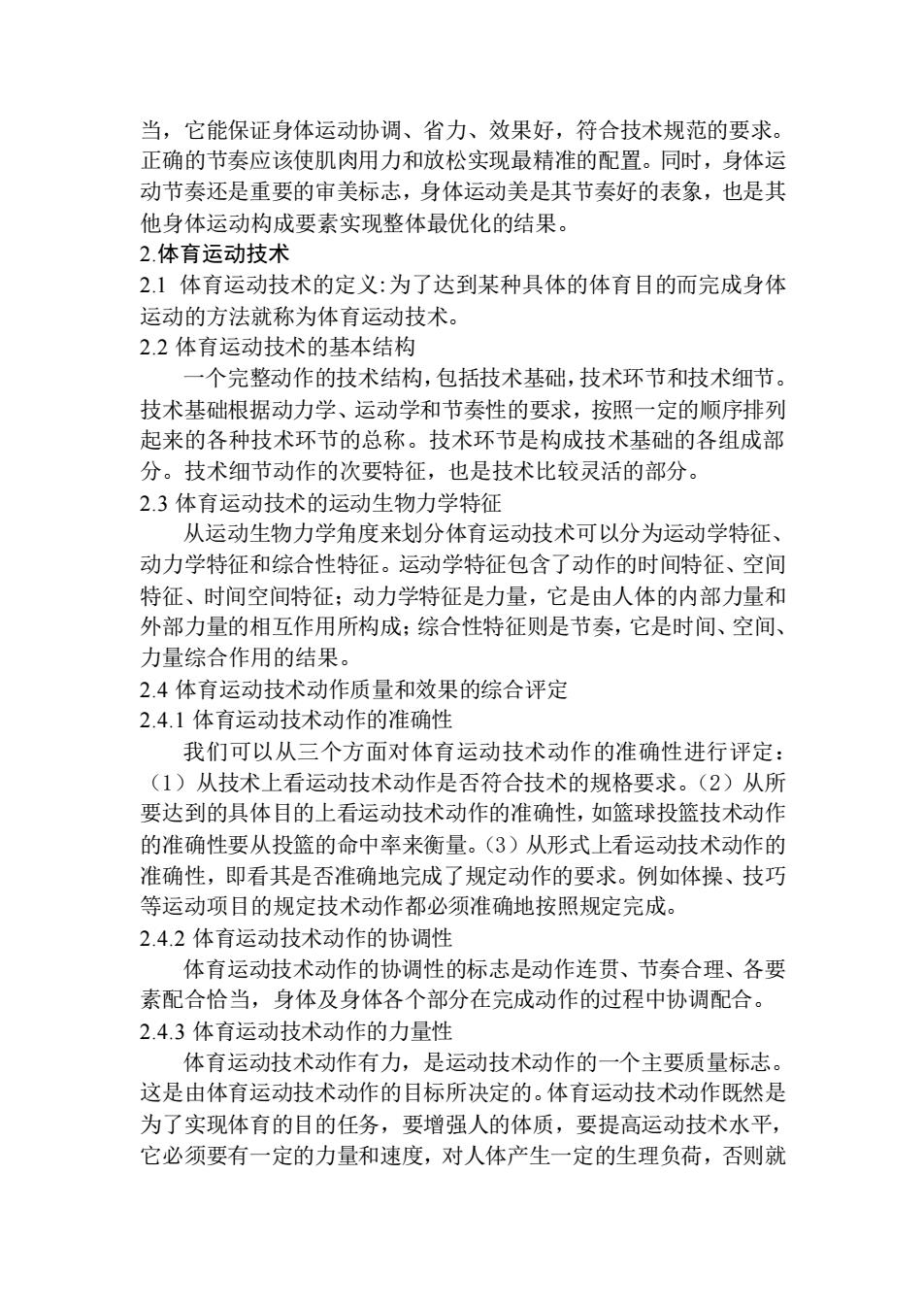 当，它能保证身体运动协调、省力、效果好，符合技术规范的要求。正确的节奏应该使肌肉用力和放松实现最精准的配置。同时，身体运动节奏还是重要的审美标志，身体运动美是其节奏好的表象，也是其他身体运动构成要素实现整体最优化的结果。

2.体育运动技术

2.1 体育运动技术的定义:为了达到某种具体的体育目的而完成身体运动的方法就称为体育运动技术。

2.2 体育运动技术的基本结构

一个完整动作的技术结构，包括技术基础，技术环节和技术细节。技术基础根据动力学、运动学和节奏性的要求，按照一定的顺序排列起来的各种技术环节的总称。技术环节是构成技术基础的各组成部分。技术细节动作的次要特征，也是技术比较灵活的部分。

2.3 体育运动技术的运动生物力学特征

从运动生物力学角度来划分体育运动技术可以分为运动学特征、动力学特征和综合性特征。运动学特征包含了动作的时间特征、空间特征、时间空间特征；动力学特征是力量，它是由人体的内部力量和外部力量的相互作用所构成；综合性特征则是节奏，它是时间、空间、力量综合作用的结果。

2.4 体育运动技术动作质量和效果的综合评定

2.4.1 体育运动技术动作的准确性

我们可以从三个方面对体育运动技术动作的准确性进行评定：（1）从技术上看运动技术动作是否符合技术的规格要求。（2）从所要达到的具体目的上看运动技术动作的准确性，如篮球投篮技术动作的准确性要从投篮的命中率来衡量。（3）从形式上看运动技术动作的准确性，即看其是否准确地完成了规定动作的要求。例如体操、技巧等运动项目的规定技术动作都必须准确地按照规定完成。

2.4.2 体育运动技术动作的协调性

体育运动技术动作的协调性的标志是动作连贯、节奏合理、各要素配合恰当，身体及身体各个部分在完成动作的过程中协调配合。

2.4.3 体育运动技术动作的力量性

体育运动技术动作有力，是运动技术动作的一个主要质量标志。这是由体育运动技术动作的目标所决定的。体育运动技术动作既然是为了实现体育的目的任务，要增强人的体质，要提高运动技术水平，它必须要有一定的力量和速度，对人体产生一定的生理负荷，否则就